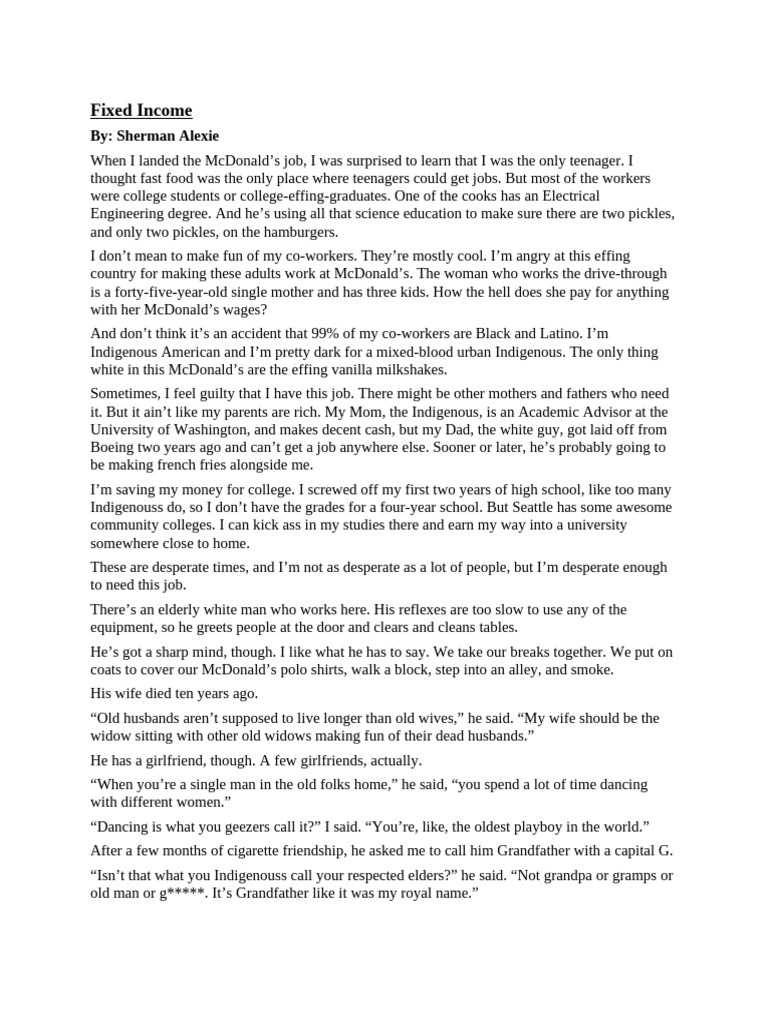 Fixed Income

By: Sherman Alexie

When I landed the McDonald's job, I was surprised to learn that I was the only teenager. I thought fast food was the only place where teenagers could get jobs. But most of the workers were college students or college-effing-graduates. One of the cooks has an Electrical Engineering degree. And he's using all that science education to make sure there are two pickles, and only two pickles, on the hamburgers.

I don't mean to make fun of my co-workers. They're mostly cool. I'm angry at this effing country for making these adults work at McDonald's. The woman who works the drive-through is a forty-five-year-old single mother and has three kids. How the hell does she pay for anything with her McDonald's wages?

And don't think it's an accident that 99% of my co-workers are Black and Latino. I'm Indigenous American and I'm pretty dark for a mixed-blood urban Indigenous. The only thing white in this McDonald's are the effing vanilla milkshakes.

Sometimes, I feel guilty that I have this job. There might be other mothers and fathers who need it. But it ain't like my parents are rich. My Mom, the Indigenous, is an Academic Advisor at the University of Washington, and makes decent cash, but my Dad, the white guy, got laid off from Boeing two years ago and can't get a job anywhere else. Sooner or later, he's probably going to be making french fries alongside me.

I'm saving my money for college. I screwed off my first two years of high school, like too many Indigenous do, so I don't have the grades for a four-year school. But Seattle has some awesome community colleges. I can kick ass in my studies there and earn my way into a university somewhere close to home.

These are desperate times, and I'm not as desperate as a lot of people, but I'm desperate enough to need this job.

There's an elderly white man who works here. His reflexes are too slow to use any of the equipment, so he greets people at the door and clears and cleans tables.

He's got a sharp mind, though. I like what he has to say. We take our breaks together. We put on coats to cover our McDonald's polo shirts, walk a block, step into an alley, and smoke.

His wife died ten years ago.

"Old husbands aren't supposed to live longer than old wives," he said. "My wife should be the widow sitting with other old widows making fun of their dead husbands."

He has a girlfriend, though. A few girlfriends, actually.

"When you're a single man in the old folks home," he said, "you spend a lot of time dancing with different women."

"Dancing is what you geezers call it?" I said. "You're, like, the oldest playboy in the world."

After a few months of cigarette friendship, he asked me to call him Grandfather with a capital G.

"Isn't that what you Indigenouss call your respected elders?" he said. "Not grandpa or gramps or old man or g*****. It's Grandfather like it was my royal name."